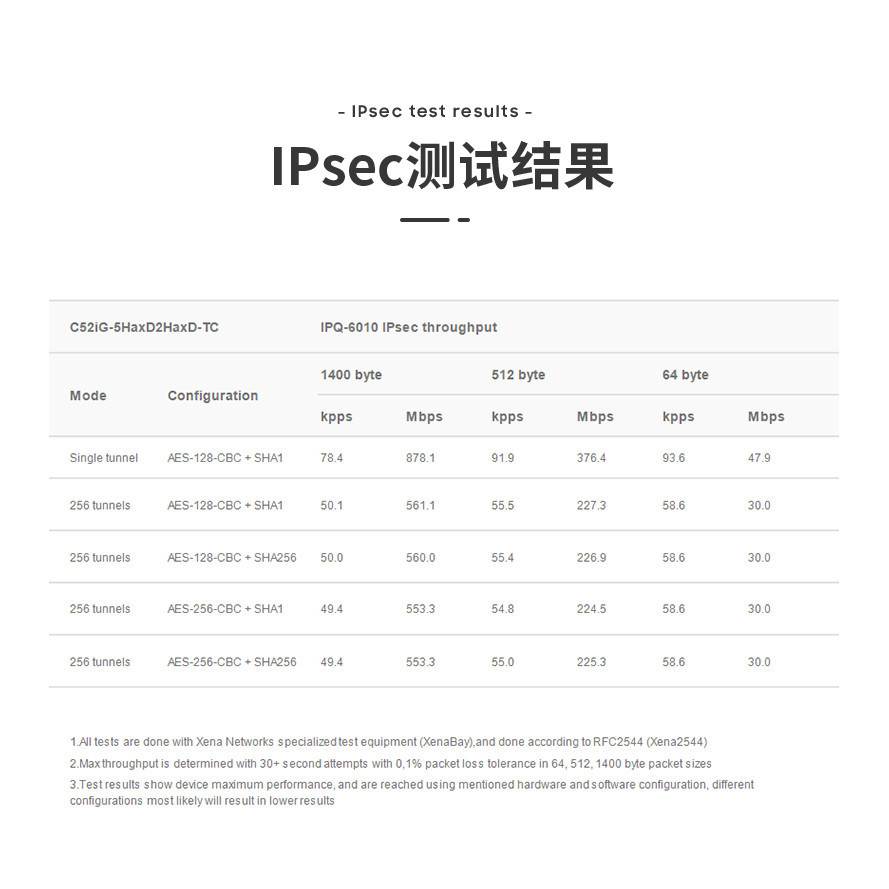 - IPsec test results -

IPsec测试结果

| C52iG-5HaxD2HaxD-TC | | IPQ-6010 IPsec throughput | | | | | |
|---|---|---|---|---|---|---|---|
| Mode | Configuration | 1400 byte | | 512 byte | | 64 byte | |
| | | kpps | Mbps | kpps | Mbps | kpps | Mbps |
| Single tunnel | AES-128-CBC + SHA1 | 78.4 | 878.1 | 91.9 | 376.4 | 93.6 | 47.9 |
| 256 tunnels | AES-128-CBC + SHA1 | 50.1 | 561.1 | 55.5 | 227.3 | 58.6 | 30.0 |
| 256 tunnels | AES-128-CBC + SHA256 | 50.0 | 560.0 | 55.4 | 226.9 | 58.6 | 30.0 |
| 256 tunnels | AES-256-CBC + SHA1 | 49.4 | 553.3 | 54.8 | 224.5 | 58.6 | 30.0 |
| 256 tunnels | AES-256-CBC + SHA256 | 49.4 | 553.3 | 55.0 | 225.3 | 58.6 | 30.0 |

1.All tests are done with Xena Networks specialized test equipment (XenaBay),and done according to RFC2544 (Xena2544)
2.Max throughput is determined with 30+ second attempts with 0,1% packet loss tolerance in 64, 512, 1400 byte packet sizes
3.Test results show device maximum performance, and are reached using mentioned hardware and software configuration, different configurations most likely will result in lower results